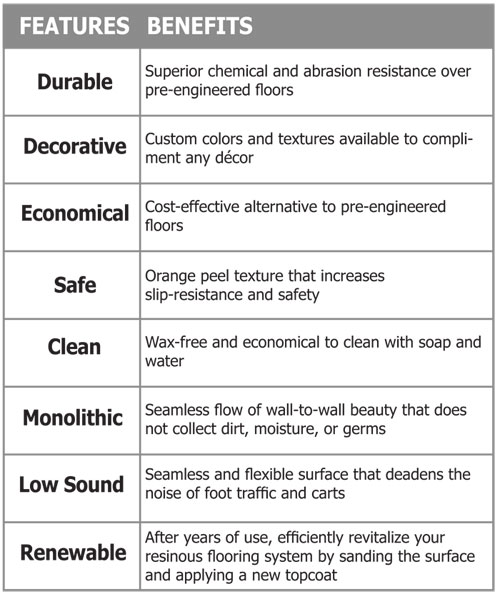 | FEATURES | BENEFITS |
|---|---|
| Durable | Superior chemical and abrasion resistance over pre-engineered floors |
| Decorative | Custom colors and textures available to compliment any décor |
| Economical | Cost-effective alternative to pre-engineered floors |
| Safe | Orange peel texture that increases slip-resistance and safety |
| Clean | Wax-free and economical to clean with soap and water |
| Monolithic | Seamless flow of wall-to-wall beauty that does not collect dirt, moisture, or germs |
| Low Sound | Seamless and flexible surface that deadens the noise of foot traffic and carts |
| Renewable | After years of use, efficiently revitalize your resinous flooring system by sanding the surface and applying a new topcoat |